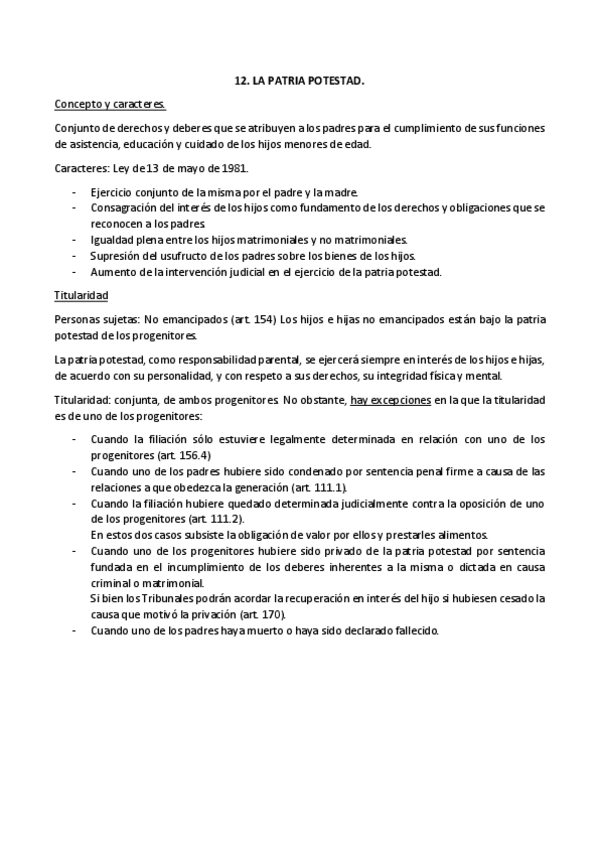 12. LA PATRIA POTESTAD.

Concepto y caracteres.

Conjunto de derechos y deberes que se atribuyen a los padres para el cumplimiento de sus funciones de asistencia, educación y cuidado de los hijos menores de edad.

Caracteres: Ley de 13 de mayo de 1981.

- Ejercicio conjunto de la misma por el padre y la madre.
- Consagración del interés de los hijos como fundamento de los derechos y obligaciones que se reconocen a los padres.
- Igualdad plena entre los hijos matrimoniales y no matrimoniales.
- Supresión del usufructo de los padres sobre los bienes de los hijos.
- Aumento de la intervención judicial en el ejercicio de la patria potestad.

Titularidad

Personas sujetas: No emancipados (art. 154) Los hijos e hijas no emancipados están bajo la patria potestad de los progenitores.

La patria potestad, como responsabilidad parental, se ejercerá siempre en interés de los hijos e hijas, de acuerdo con su personalidad, y con respeto a sus derechos, su integridad física y mental.

Titularidad: conjunta, de ambos progenitores. No obstante, hay excepciones en la que la titularidad es de uno de los progenitores:

- Cuando la filiación sólo estuviere legalmente determinada en relación con uno de los progenitores (art. 156.4)
- Cuando uno de los padres hubiere sido condenado por sentencia penal firme a causa de las relaciones a que obedezca la generación (art. 111.1).
- Cuando la filiación hubiere quedado determinada judicialmente contra la oposición de uno de los progenitores (art. 111.2).
En estos dos casos subsiste la obligación de valor por ellos y prestarles alimentos.
- Cuando uno de los progenitores hubiere sido privado de la patria potestad por sentencia fundada en el incumplimiento de los deberes inherentes a la misma o dictada en causa criminal o matrimonial.
Si bien los Tribunales podrán acordar la recuperación en interés del hijo si hubiesen cesado la causa que motivó la privación (art. 170).
- Cuando uno de los padres haya muerto o haya sido declarado fallecido.